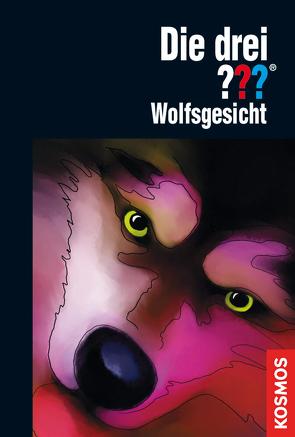 Die drei
???®
Wolfsgesicht

KOSMOS